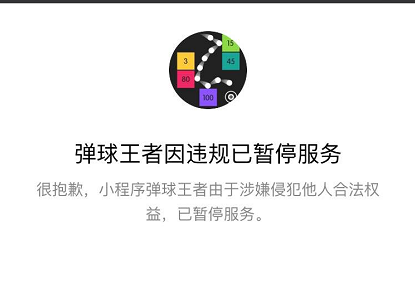 15
3
45
80
100

弹球王者因违规已暂停服务

很抱歉，小程序弹球王者由于涉嫌侵犯他人合法权益，已暂停服务。